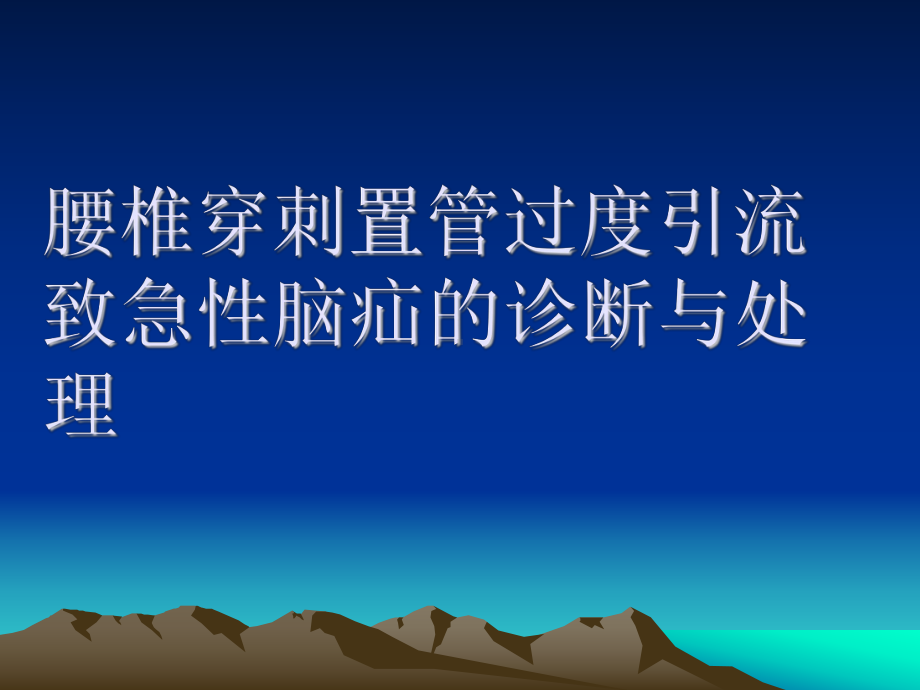 腰椎穿刺置管过度引流致急性脑疝的诊断与处理